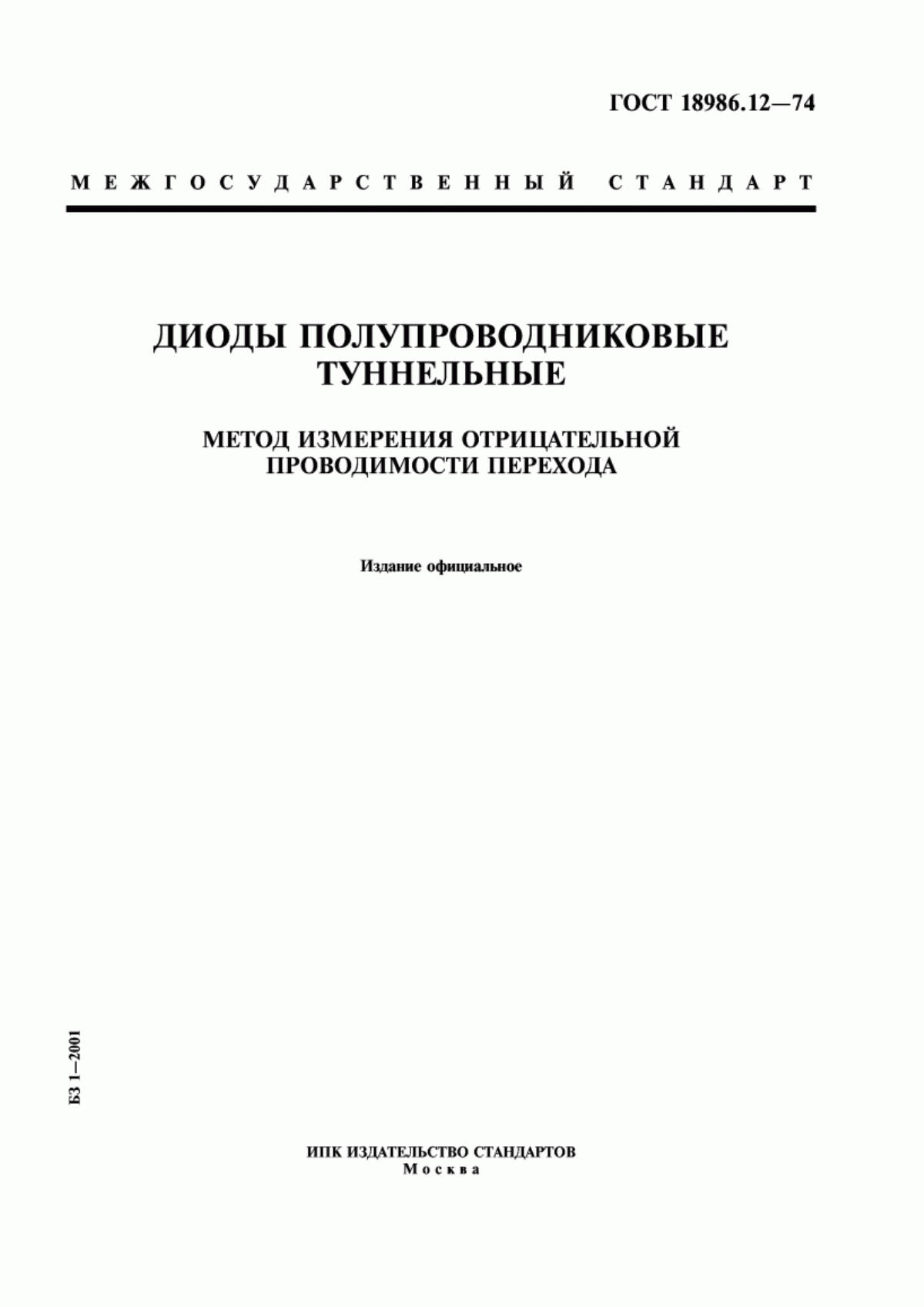 ГОСТ 18986.12—74

МЕЖГОСУДАРСТВЕННЫЙ СТАНДАРТ

ДИОДЫ ПОЛУПРОВОДНИКОВЫЕ ТУННЕЛЬНЫЕ

МЕТОД ИЗМЕРЕНИЯ ОТРИЦАТЕЛЬНОЙ ПРОВОДИМОСТИ ПЕРЕХОДА

Издание официальное

БЗ 1—2001

ИПК ИЗДАТЕЛЬСТВО СТАНДАРТОВ
Москва